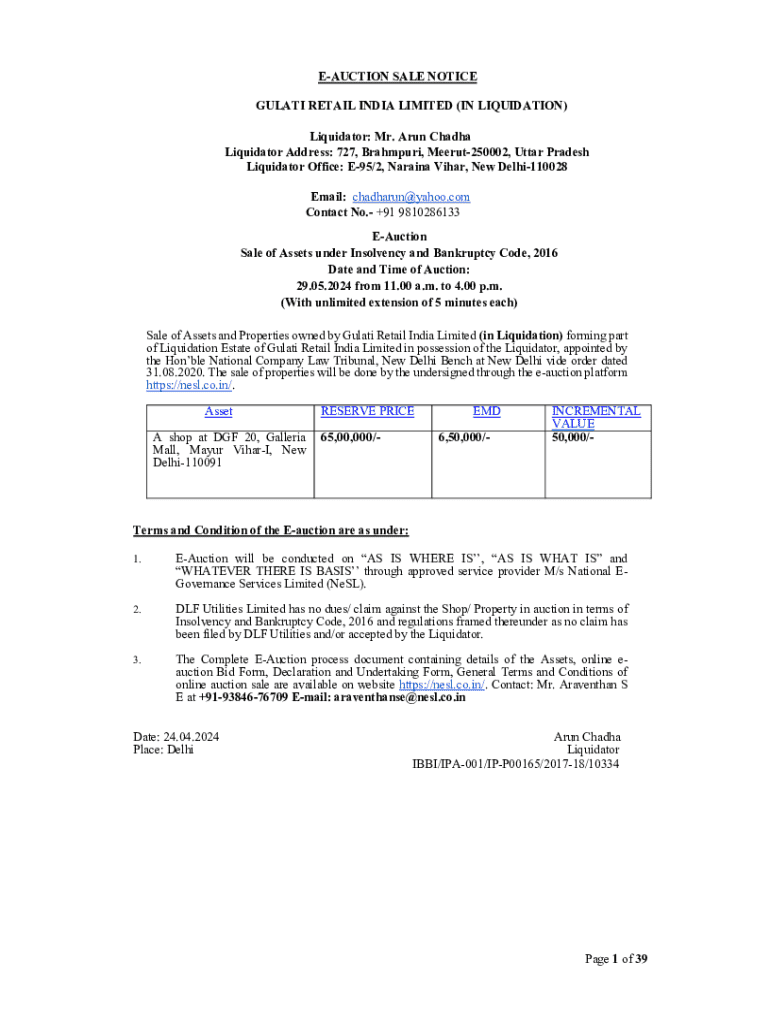 E-AUCTION SALE NOTICE

GULATI RETAIL INDIA LIMITED (IN LIQUIDATION)

Liquidator: Mr. Arun Chadha
Liquidator Address: 727, Brahmpuri, Meerut-250002, Uttar Pradesh
Liquidator Office: E-95/2, Naraina Vihar, New Delhi-110028

Email: chadharun@yahoo.com
Contact No.- +91 9810286133

E-Auction
Sale of Assets under Insolvency and Bankruptcy Code, 2016
Date and Time of Auction:
29.05.2024 from 11.00 a.m. to 4.00 p.m.
(With unlimited extension of 5 minutes each)

Sale of Assets and Properties owned by Gulati Retail India Limited (in Liquidation) forming part of Liquidation Estate of Gulati Retail India Limited in possession of the Liquidator, appointed by the Hon'ble National Company Law Tribunal, New Delhi Bench at New Delhi vide order dated 31.08.2020. The sale of properties will be done by the undersigned through the e-auction platform https://nesl.co.in/.

| Asset | RESERVE PRICE | EMD | INCREMENTAL VALUE |
|---|---|---|---|
| A shop at DGF 20, Galleria Mall, Mayur Vihar-I, New Delhi-110091 | 65,00,000/- | 6,50,000/- | 50,000/- |

Terms and Condition of the E-auction are as under:

1. E-Auction will be conducted on "AS IS WHERE IS'', "AS IS WHAT IS" and "WHATEVER THERE IS BASIS'' through approved service provider M/s National E-Governance Services Limited (NeSL).

2. DLF Utilities Limited has no dues/ claim against the Shop/ Property in auction in terms of Insolvency and Bankruptcy Code, 2016 and regulations framed thereunder as no claim has been filed by DLF Utilities and/or accepted by the Liquidator.

3. The Complete E-Auction process document containing details of the Assets, online e-auction Bid Form, Declaration and Undertaking Form, General Terms and Conditions of online auction sale are available on website https://nesl.co.in/. Contact: Mr. Araventhan S E at +91-93846-76709 E-mail: araventhanse@nesl.co.in

Date: 24.04.2024
Place: Delhi

Arun Chadha
Liquidator
IBBI/IPA-001/IP-P00165/2017-18/10334

Page 1 of 39